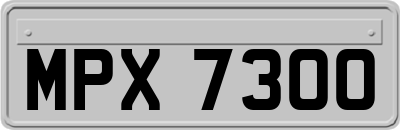 MPX 7300